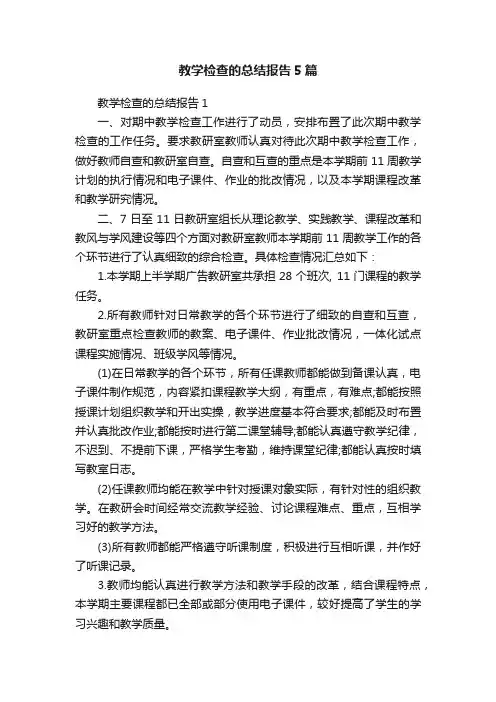 教学检查的总结报告5篇

教学检查的总结报告1

一、对期中教学检查工作进行了动员，安排布置了此次期中教学检查的工作任务。要求教研室教师认真对待此次期中教学检查工作，做好教师自查和教研室自查。自查和互查的重点是本学期前11周教学计划的执行情况和电子课件、作业的批改情况，以及本学期课程改革和教学研究情况。

二、7日至11日教研室组长从理论教学、实践教学、课程改革和教风与学风建设等四个方面对教研室教师本学期前11周教学工作的各个环节进行了认真细致的综合检查。具体检查情况汇总如下：

1.本学期上半学期广告教研室共承担28个班次, 11门课程的教学任务。

2.所有教师针对日常教学的各个环节进行了细致的自查和互查，教研室重点检查教师的教案、电子课件、作业批改情况，一体化试点课程实施情况、班级学风等情况。

(1)在日常教学的各个环节，所有任课教师都能做到备课认真，电子课件制作规范，内容紧扣课程教学大纲，有重点，有难点;都能按照授课计划组织教学和开出实操，教学进度基本符合要求;都能及时布置并认真批改作业;都能按时进行第二课堂辅导;都能认真遵守教学纪律，不迟到、不提前下课，严格学生考勤，维持课堂纪律;都能认真按时填写教室日志。

(2)任课教师均能在教学中针对授课对象实际，有针对性的组织教学。在教研会时间经常交流教学经验、讨论课程难点、重点，互相学习好的教学方法。

(3)所有教师都能严格遵守听课制度，积极进行互相听课，并作好了听课记录。

3.教师均能认真进行教学方法和教学手段的改革，结合课程特点，本学期主要课程都已全部或部分使用电子课件，较好提高了学生的学习兴趣和教学质量。